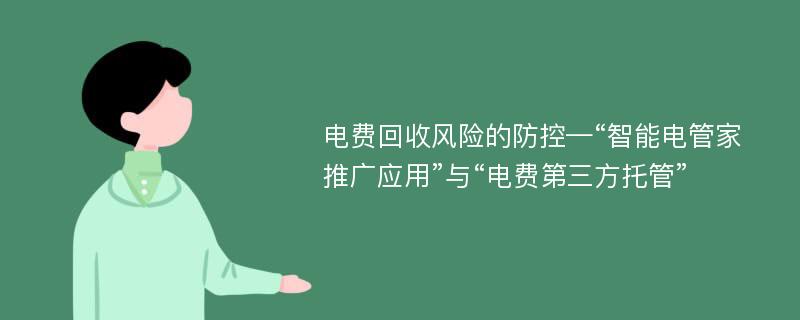 电费回收风险的防控—“智能电管家推广应用”与“电费第三方托管”